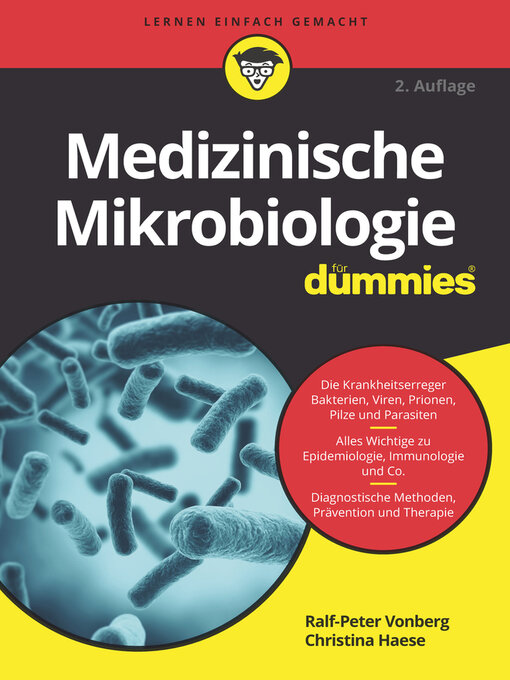 LERNEN EINFACH GEMACHT

2. Auflage

Medizinische Mikrobiologie

für dummies®

Die Krankheitserreger Bakterien, Viren, Prionen, Pilze und Parasiten

Alles Wichtige zu Epidemiologie, Immunologie und Co.

Diagnostische Methoden, Prävention und Therapie

Ralf-Peter Vonberg
Christina Haese